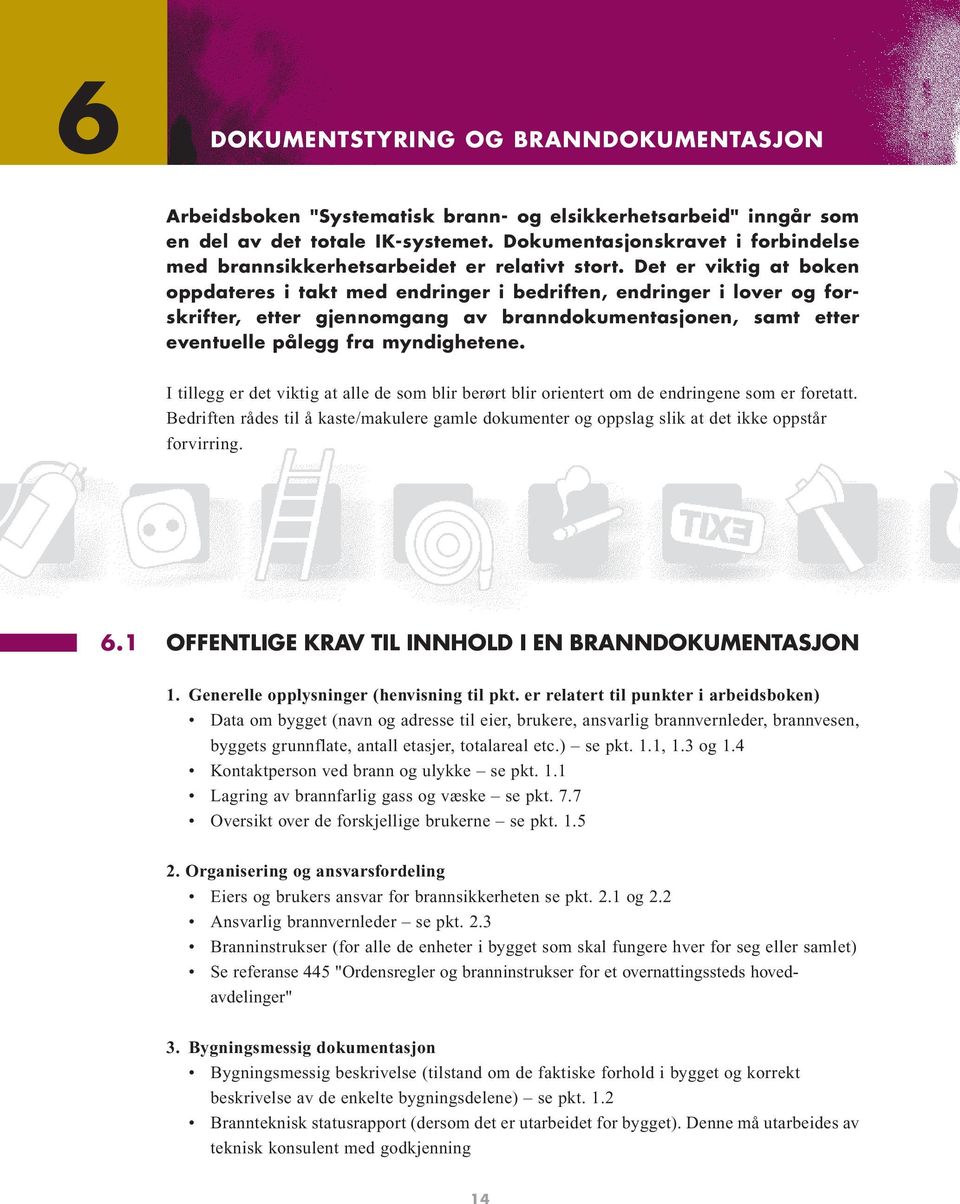 6

DOKUMENTSTYRING OG BRANNDOKUMENTASJON

Arbeidsboken "Systematisk brann- og elsikkerhetsarbeid" inngår som en del av det totale IK-systemet. Dokumentasjonskravet i forbindelse med brannsikkerhetsarbeidet er relativt stort. Det er viktig at boken oppdateres i takt med endringer i bedriften, endringer i lover og forskrifter, etter gjennomgang av branndokumentasjonen, samt etter eventuelle pålegg fra myndighetene.

I tillegg er det viktig at alle de som blir berørt blir orientert om de endringene som er foretatt. Bedriften rådes til å kaste/makulere gamle dokumenter og oppslag slik at det ikke oppstår forvirring.

EXIT

6.1 OFFENTLIGE KRAV TIL INNHOLD I EN BRANNDOKUMENTASJON

1. Generelle opplysninger (henvisning til pkt. er relatert til punkter i arbeidsboken)
• Data om bygget (navn og adresse til eier, brukere, ansvarlig brannvernleder, brannvesen, byggets grunnflate, antall etasjer, totalareal etc.) – se pkt. 1.1, 1.3 og 1.4
• Kontaktperson ved brann og ulykke – se pkt. 1.1
• Lagring av brannfarlig gass og væske – se pkt. 7.7
• Oversikt over de forskjellige brukerne – se pkt. 1.5

2. Organisering og ansvarsfordeling
• Eiers og brukers ansvar for brannsikkerheten se pkt. 2.1 og 2.2
• Ansvarlig brannvernleder – se pkt. 2.3
• Branninstrukser (for alle de enheter i bygget som skal fungere hver for seg eller samlet)
• Se referanse 445 "Ordensregler og branninstrukser for et overnattingssteds hovedavdelinger"

3. Bygningsmessig dokumentasjon
• Bygningsmessig beskrivelse (tilstand om de faktiske forhold i bygget og korrekt beskrivelse av de enkelte bygningsdelene) – se pkt. 1.2
• Brannteknisk statusrapport (dersom det er utarbeidet for bygget). Denne må utarbeides av teknisk konsulent med godkjenning

14